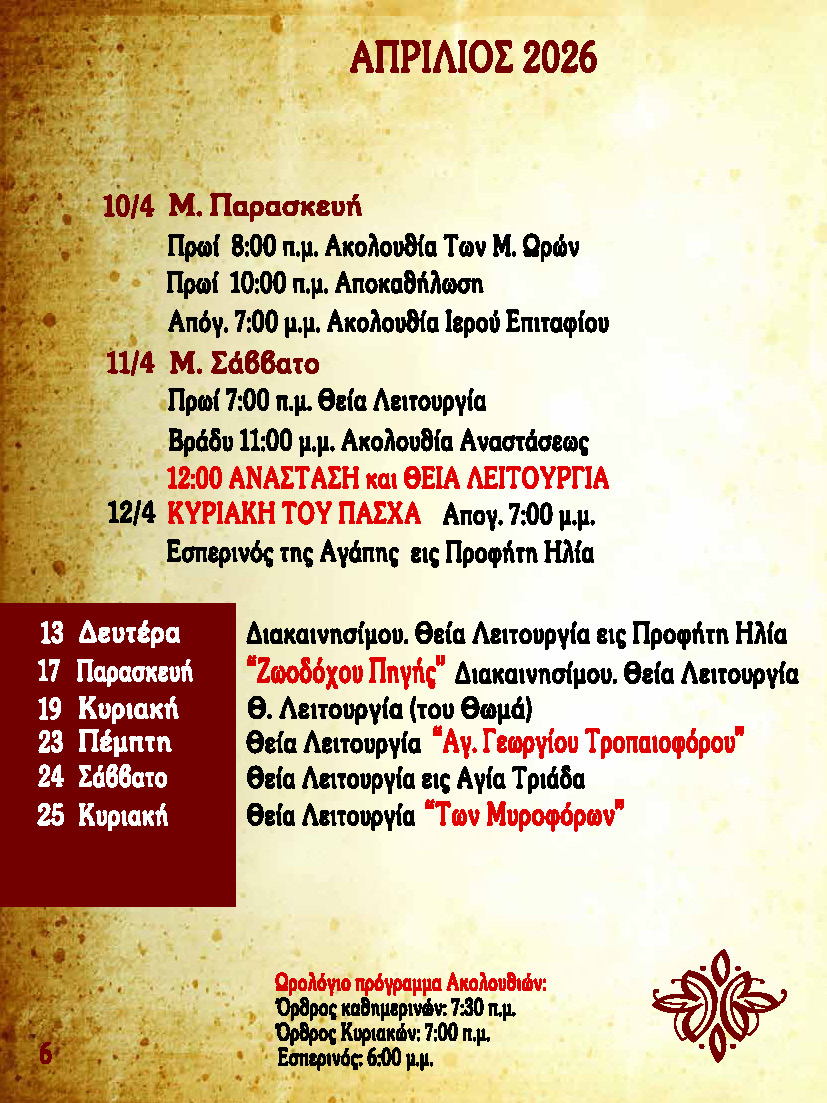 ΑΠΡΙΛΙΟΣ 2026

10/4 Μ. Παρασκευή
Πρωί 8:00 π.μ. Ακολουθία Των Μ. Ωρών
Πρωί 10:00 π.μ. Αποκαθήλωση
Απόγ. 7:00 μ.μ. Ακολουθία Ιερού Επιταφίου

11/4 Μ. Σάββατο
Πρωί 7:00 π.μ. Θεία Λειτουργία
Βράδυ 11:00 μ.μ. Ακολουθία Αναστάσεως
12:00 ΑΝΑΣΤΑΣΗ και ΘΕΙΑ ΛΕΙΤΟΥΡΓΙΑ

12/4 ΚΥΡΙΑΚΗ ΤΟΥ ΠΑΣΧΑ Απογ. 7:00 μ.μ.
Εσπερινός της Αγάπης εις Προφήτη Ηλία

| | |
|---|---|
| 13 Δευτέρα | Διακαινησίμου. Θεία Λειτουργία εις Προφήτη Ηλία |
| 17 Παρασκευή | "Ζωοδόχου Πηγής" Διακαινησίμου. Θεία Λειτουργία |
| 19 Κυριακή | Θ. Λειτουργία (του Θωμά) |
| 23 Πέμπτη | Θεία Λειτουργία "Αγ. Γεωργίου Τροπαιοφόρου" |
| 24 Σάββατο | Θεία Λειτουργία εις Αγία Τριάδα |
| 25 Κυριακή | Θεία Λειτουργία "Των Μυροφόρων" |

Ωρολόγιο πρόγραμμα Ακολουθιών:
Όρθρος καθημερινών: 7:30 π.μ.
Όρθρος Κυριακών: 7:00 π.μ.
Εσπερινός: 6:00 μ.μ.

6